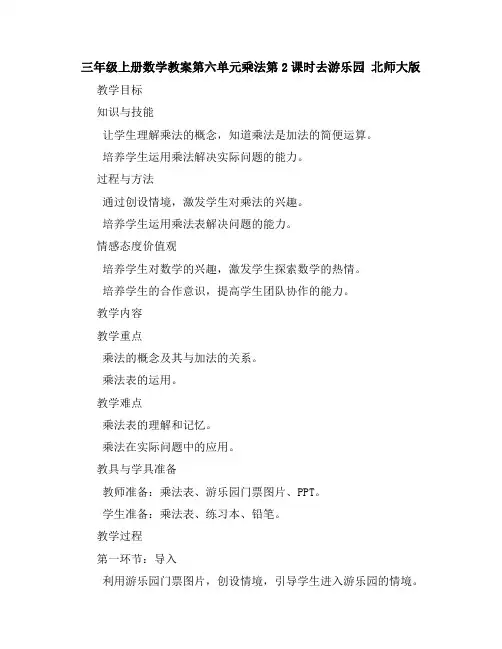 三年级上册数学教案第六单元乘法第 2 课时去游乐园 北师大版

教学目标

知识与技能

让学生理解乘法的概念，知道乘法是加法的简便运算。

培养学生运用乘法解决实际问题的能力。

过程与方法

通过创设情境，激发学生对乘法的兴趣。

培养学生运用乘法表解决问题的能力。

情感态度价值观

培养学生对数学的兴趣，激发学生探索数学的热情。

培养学生的合作意识，提高学生团队协作的能力。

教学内容

教学重点

乘法的概念及其与加法的关系。

乘法表的运用。

教学难点

乘法表的理解和记忆。

乘法在实际问题中的应用。

教具与学具准备

教师准备：乘法表、游乐园门票图片、PPT。

学生准备：乘法表、练习本、铅笔。

教学过程

第一环节：导入

利用游乐园门票图片，创设情境，引导学生进入游乐园的情境。